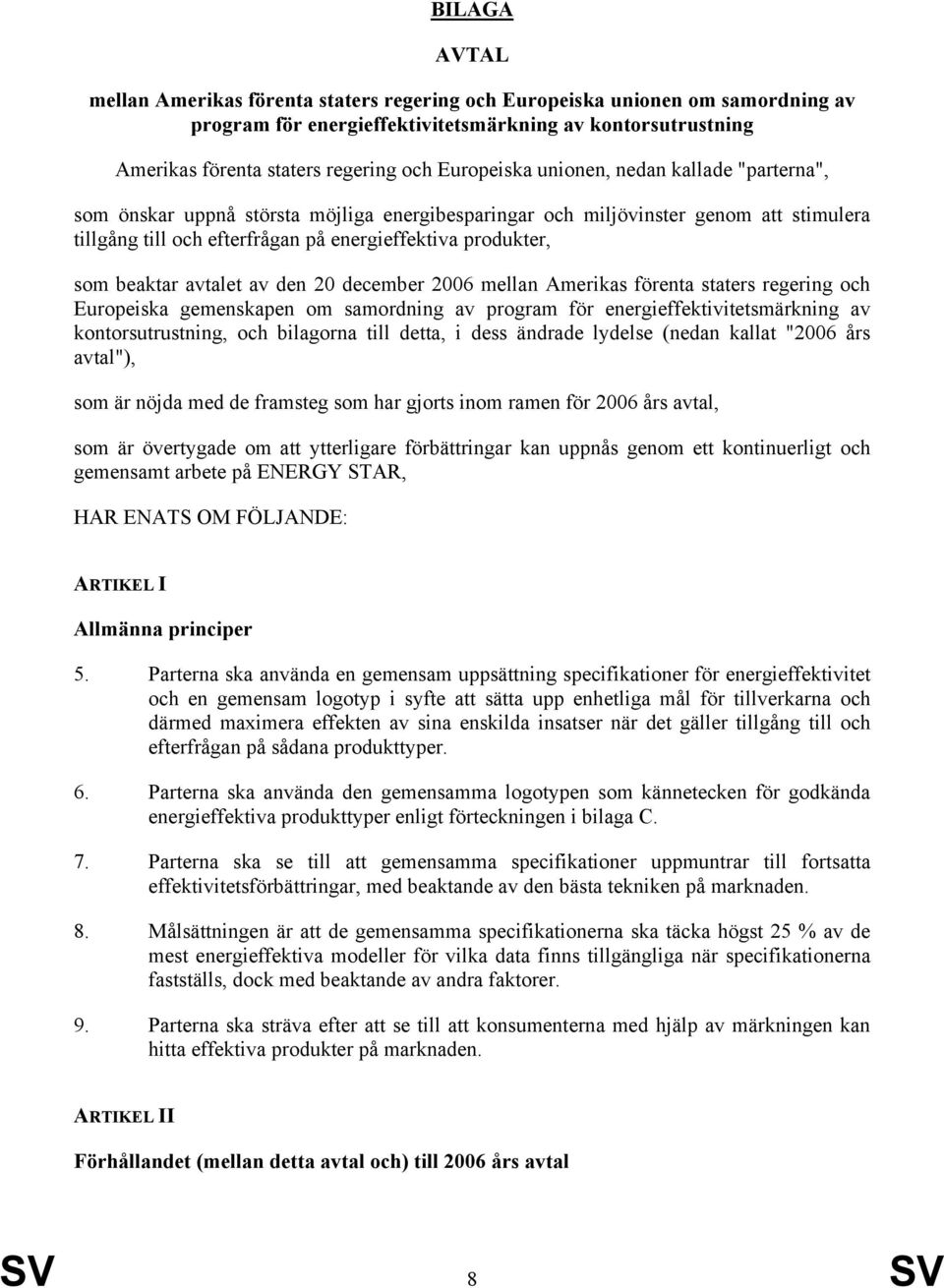 BILAGA

AVTAL

mellan Amerikas förenta staters regering och Europeiska unionen om samordning av program för energieffektivitetsmärkning av kontorsutrustning

Amerikas förenta staters regering och Europeiska unionen, nedan kallade "parterna",

som önskar uppnå största möjliga energibesparingar och miljövinster genom att stimulera tillgång till och efterfrågan på energieffektiva produkter,

som beaktar avtalet av den 20 december 2006 mellan Amerikas förenta staters regering och Europeiska gemenskapen om samordning av program för energieffektivitetsmärkning av kontorsutrustning, och bilagorna till detta, i dess ändrade lydelse (nedan kallat "2006 års avtal"),

som är nöjda med de framsteg som har gjorts inom ramen för 2006 års avtal,

som är övertygade om att ytterligare förbättringar kan uppnås genom ett kontinuerligt och gemensamt arbete på ENERGY STAR,

HAR ENATS OM FÖLJANDE:

ARTIKEL I

Allmänna principer

5. Parterna ska använda en gemensam uppsättning specifikationer för energieffektivitet och en gemensam logotyp i syfte att sätta upp enhetliga mål för tillverkarna och därmed maximera effekten av sina enskilda insatser när det gäller tillgång till och efterfrågan på sådana produkttyper.

6. Parterna ska använda den gemensamma logotypen som kännetecken för godkända energieffektiva produkttyper enligt förteckningen i bilaga C.

7. Parterna ska se till att gemensamma specifikationer uppmuntrar till fortsatta effektivitetsförbättringar, med beaktande av den bästa tekniken på marknaden.

8. Målsättningen är att de gemensamma specifikationerna ska täcka högst 25 % av de mest energieffektiva modeller för vilka data finns tillgängliga när specifikationerna fastställs, dock med beaktande av andra faktorer.

9. Parterna ska sträva efter att se till att konsumenterna med hjälp av märkningen kan hitta effektiva produkter på marknaden.

ARTIKEL II

Förhållandet (mellan detta avtal och) till 2006 års avtal

SV 8 SV